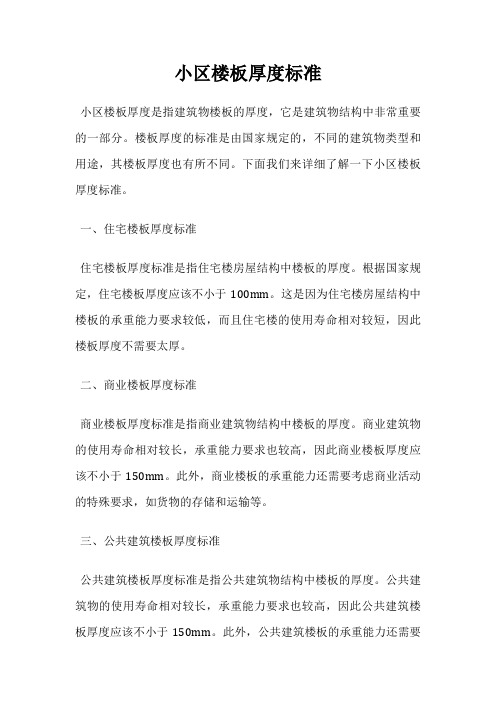 小区楼板厚度标准

小区楼板厚度是指建筑物楼板的厚度，它是建筑物结构中非常重要的一部分。楼板厚度的标准是由国家规定的，不同的建筑物类型和用途，其楼板厚度也有所不同。下面我们来详细了解一下小区楼板厚度标准。

一、住宅楼板厚度标准

住宅楼板厚度标准是指住宅楼房屋结构中楼板的厚度。根据国家规定，住宅楼板厚度应该不小于 100mm。这是因为住宅楼房屋结构中楼板的承重能力要求较低，而且住宅楼的使用寿命相对较短，因此楼板厚度不需要太厚。

二、商业楼板厚度标准

商业楼板厚度标准是指商业建筑物结构中楼板的厚度。商业建筑物的使用寿命相对较长，承重能力要求也较高，因此商业楼板厚度应该不小于 150mm。此外，商业楼板的承重能力还需要考虑商业活动的特殊要求，如货物的存储和运输等。

三、公共建筑楼板厚度标准

公共建筑楼板厚度标准是指公共建筑物结构中楼板的厚度。公共建筑物的使用寿命相对较长，承重能力要求也较高，因此公共建筑楼板厚度应该不小于 150mm。此外，公共建筑楼板的承重能力还需要